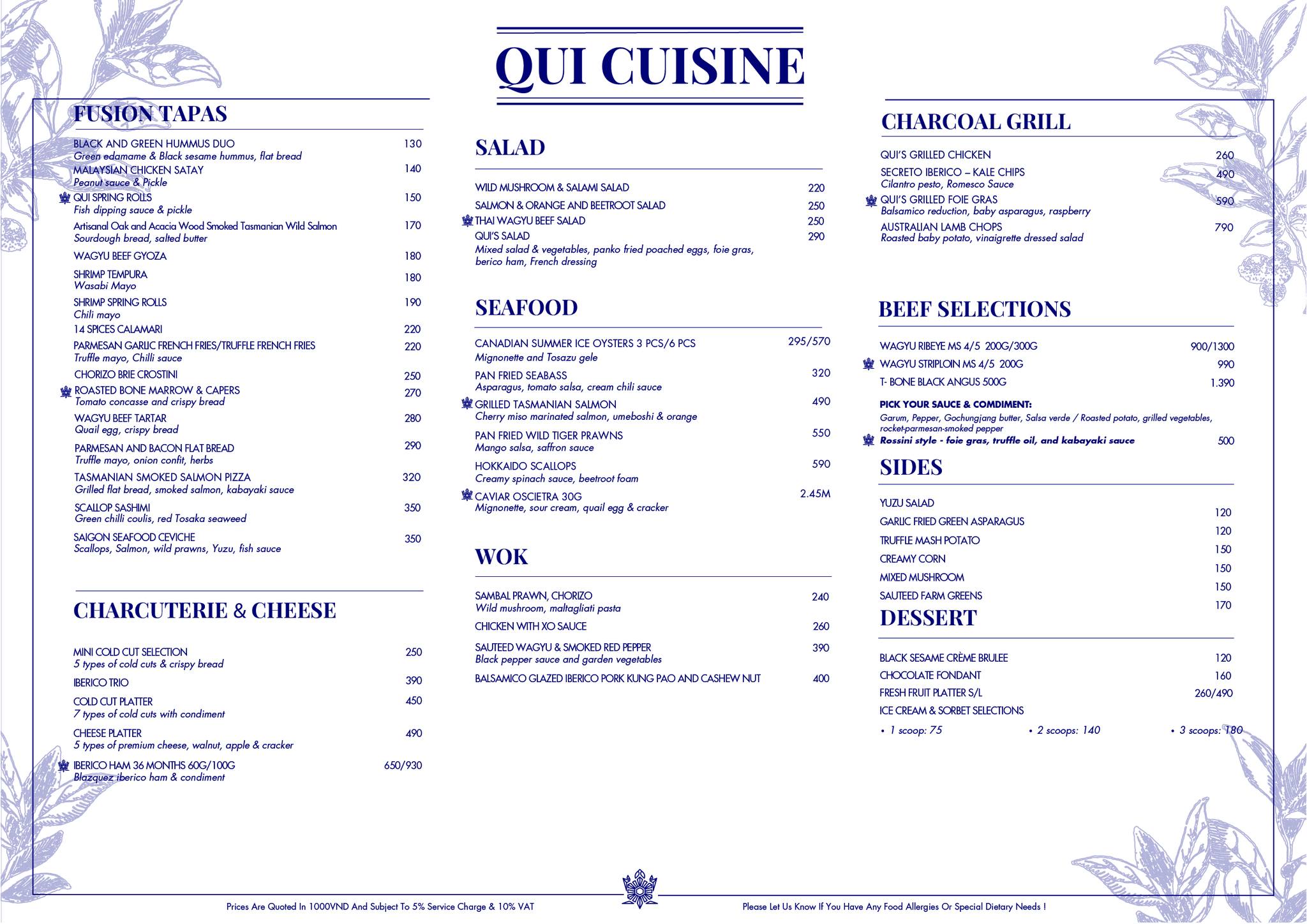 QUI CUISINE

FUSION TAPAS

BLACK AND GREEN HUMMUS DUO 130
Green edamame & Black sesame hummus, flat bread
MALAYSIAN CHICKEN SATAY 140
Peanut sauce & Pickle
QUI SPRING ROLLS 150
Fish dipping sauce & pickle
Artisanal Oak and Acacia Wood Smoked Tasmanian Wild Salmon 170
Sourdough bread, salted butter
WAGYU BEEF GYOZA 180
SHRIMP TEMPURA 180
Wasabi Mayo
SHRIMP SPRING ROLLS 190
Chili mayo
14 SPICES CALAMARI 220
PARMESAN GARLIC FRENCH FRIES/TRUFFLE FRENCH FRIES 220
Truffle mayo, Chilli sauce
CHORIZO BRIE CROSTINI 250
ROASTED BONE MARROW & CAPERS 270
Tomato concasse and crispy bread
WAGYU BEEF TARTAR 280
Quail egg, crispy bread
PARMESAN AND BACON FLAT BREAD 290
Truffle mayo, onion confit, herbs
TASMANIAN SMOKED SALMON PIZZA 320
Grilled flat bread, smoked salmon, kabayaki sauce
SCALLOP SASHIMI 350
Green chilli coulis, red Tosaka seaweed
SAIGON SEAFOOD CEVICHE 350
Scallops, Salmon, wild prawns, Yuzu, fish sauce

CHARCUTERIE & CHEESE

MINI COLD CUT SELECTION 250
5 types of cold cuts & crispy bread
IBERICO TRIO 390
COLD CUT PLATTER 450
7 types of cold cuts with condiment
CHEESE PLATTER 490
5 types of premium cheese, walnut, apple & cracker
IBERICO HAM 36 MONTHS 60G/100G 650/930
Blazquez iberico ham & condiment

SALAD

WILD MUSHROOM & SALAMI SALAD 220
SALMON & ORANGE AND BEETROOT SALAD 250
THAI WAGYU BEEF SALAD 250
QUI'S SALAD 290
Mixed salad & vegetables, panko fried poached eggs, foie gras, berico ham, French dressing

SEAFOOD

CANADIAN SUMMER ICE OYSTERS 3 PCS/6 PCS 295/570
Mignonette and Tosazu gele
PAN FRIED SEABASS 320
Asparagus, tomato salsa, cream chili sauce
GRILLED TASMANIAN SALMON 490
Cherry miso marinated salmon, umeboshi & orange
PAN FRIED WILD TIGER PRAWNS 550
Mango salsa, saffron sauce
HOKKAIDO SCALLOPS 590
Creamy spinach sauce, beetroot foam
CAVIAR OSCIETRA 30G 2.45M
Mignonette, sour cream, quail egg & cracker

WOK

SAMBAL PRAWN, CHORIZO 240
Wild mushroom, maltagliati pasta
CHICKEN WITH XO SAUCE 260
SAUTEED WAGYU & SMOKED RED PEPPER 390
Black pepper sauce and garden vegetables
BALSAMICO GLAZED IBERICO PORK KUNG PAO AND CASHEW NUT 400

CHARCOAL GRILL

QUI'S GRILLED CHICKEN 260
SECRETO IBERICO – KALE CHIPS 490
Cilantro pesto, Romesco Sauce
QUI'S GRILLED FOIE GRAS 590
Balsamico reduction, baby asparagus, raspberry
AUSTRALIAN LAMB CHOPS 790
Roasted baby potato, vinaigrette dressed salad

BEEF SELECTIONS

WAGYU RIBEYE MS 4/5 200G/300G 900/1300
WAGYU STRIPLOIN MS 4/5 200G 990
T- BONE BLACK ANGUS 500G 1.390
PICK YOUR SAUCE & COMDIMENT:
Garum, Pepper, Gochungjang butter, Salsa verde / Roasted potato, grilled vegetables, rocket-parmesan-smoked pepper
Rossini style - foie gras, truffle oil, and kabayaki sauce 500

SIDES

YUZU SALAD 120
GARLIC FRIED GREEN ASPARAGUS 120
TRUFFLE MASH POTATO 150
CREAMY CORN 150
MIXED MUSHROOM 150
SAUTEED FARM GREENS 170

DESSERT

BLACK SESAME CRÈME BRULEE 120
CHOCOLATE FONDANT 160
FRESH FRUIT PLATTER S/L 260/490
ICE CREAM & SORBET SELECTIONS
• 1 scoop: 75 • 2 scoops: 140 • 3 scoops: 180

Prices Are Quoted In 1000VND And Subject To 5% Service Charge & 10% VAT
Please Let Us Know If You Have Any Food Allergies Or Special Dietary Needs !